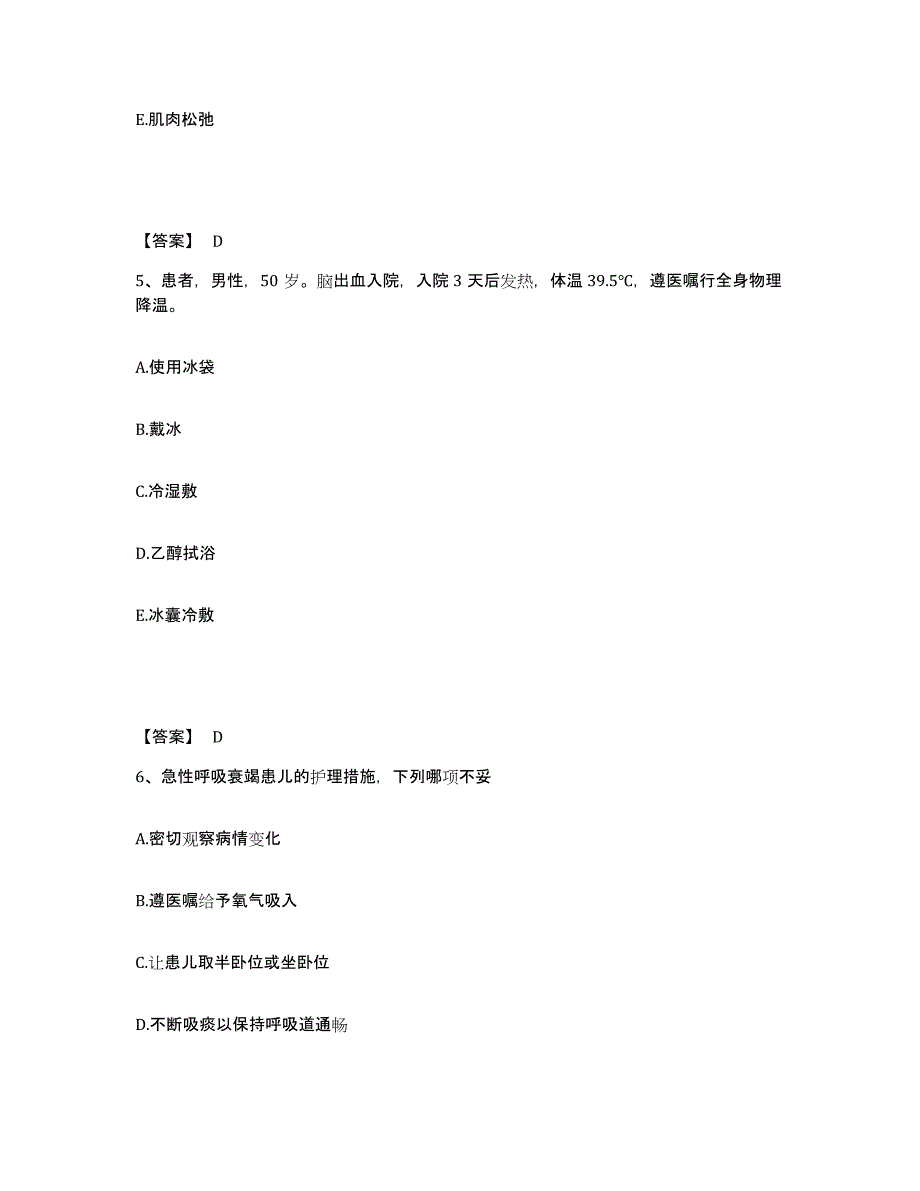 E.肌肉松弛

【答案】 D

5、患者，男性，50 岁。脑出血入院，入院 3 天后发热，体温 39.5℃，遵医嘱行全身物理降温。

A.使用冰袋

B.戴冰

C.冷湿敷

D.乙醇拭浴

E.冰囊冷敷

【答案】 D

6、急性呼吸衰竭患儿的护理措施，下列哪项不妥

A.密切观察病情变化

B.遵医嘱给予氧气吸入

C.让患儿取半卧位或坐卧位

D.不断吸痰以保持呼吸道通畅